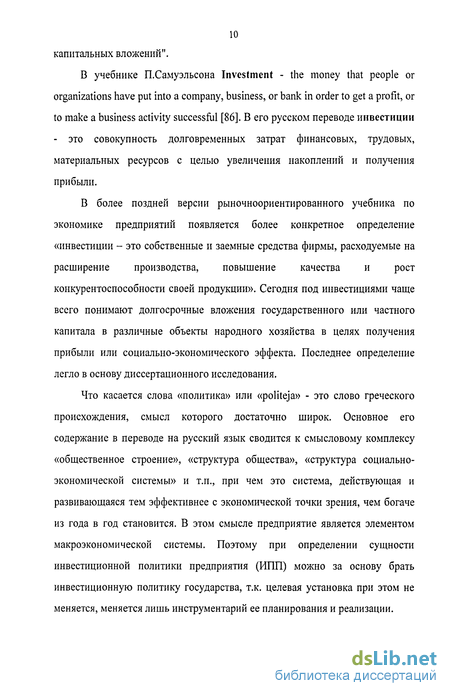 10

капитальных вложений".

В учебнике П.Самуэльсона Investment - the money that people or organizations have put into a company, business, or bank in order to get a profit, or to make a business activity successful [86]. В его русском переводе инвестиции - это совокупность долговременных затрат финансовых, трудовых, материальных ресурсов с целью увеличения накоплений и получения прибыли.

В более поздней версии рыночноориентированного учебника по экономике предприятий появляется более конкретное определение «инвестиции – это собственные и заемные средства фирмы, расходуемые на расширение производства, повышение качества и рост конкурентоспособности своей продукции». Сегодня под инвестициями чаще всего понимают долгосрочные вложения государственного или частного капитала в различные объекты народного хозяйства в целях получения прибыли или социально-экономического эффекта. Последнее определение легло в основу диссертационного исследования.

Что касается слова «политика» или «politeja» - это слово греческого происхождения, смысл которого достаточно широк. Основное его содержание в переводе на русский язык сводится к смысловому комплексу «общественное строение», «структура общества», «структура социально-экономической системы» и т.п., при чем это система, действующая и развивающаяся тем эффективнее с экономической точки зрения, чем богаче из года в год становится. В этом смысле предприятие является элементом макроэкономической системы. Поэтому при определении сущности инвестиционной политики предприятия (ИПП) можно за основу брать инвестиционную политику государства, т.к. целевая установка при этом не меняется, меняется лишь инструментарий ее планирования и реализации.

dsLib.net
библиотека диссертаций